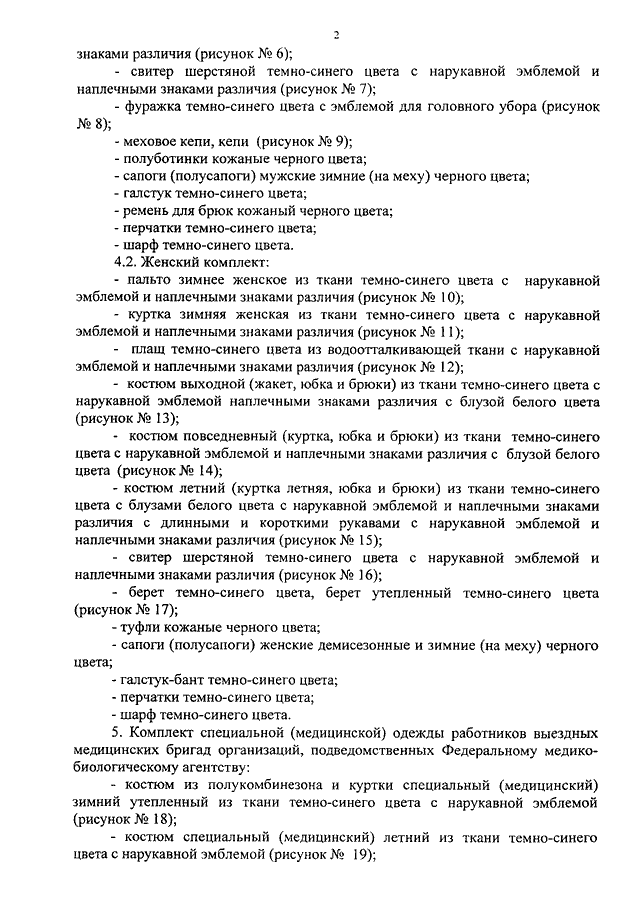 2

знаками различия (рисунок № 6);

- свитер шерстяной темно-синего цвета с нарукавной эмблемой и наплечными знаками различия (рисунок № 7);

- фуражка темно-синего цвета с эмблемой для головного убора (рисунок № 8);

- меховое кепи, кепи (рисунок № 9);

- полуботинки кожаные черного цвета;

- сапоги (полусапоги) мужские зимние (на меху) черного цвета;

- галстук темно-синего цвета;

- ремень для брюк кожаный черного цвета;

- перчатки темно-синего цвета;

- шарф темно-синего цвета.

4.2. Женский комплект:

- пальто зимнее женское из ткани темно-синего цвета с нарукавной эмблемой и наплечными знаками различия (рисунок № 10);

- куртка зимняя женская из ткани темно-синего цвета с нарукавной эмблемой и наплечными знаками различия (рисунок № 11);

- плащ темно-синего цвета из водоотталкивающей ткани с нарукавной эмблемой и наплечными знаками различия (рисунок № 12);

- костюм выходной (жакет, юбка и брюки) из ткани темно-синего цвета с нарукавной эмблемой наплечными знаками различия с блузой белого цвета (рисунок № 13);

- костюм повседневный (куртка, юбка и брюки) из ткани темно-синего цвета с нарукавной эмблемой и наплечными знаками различия с блузой белого цвета (рисунок № 14);

- костюм летний (куртка летняя, юбка и брюки) из ткани темно-синего цвета с блузами белого цвета с нарукавной эмблемой и наплечными знаками различия с длинными и короткими рукавами с нарукавной эмблемой и наплечными знаками различия (рисунок № 15);

- свитер шерстяной темно-синего цвета с нарукавной эмблемой и наплечными знаками различия (рисунок № 16);

- берет темно-синего цвета, берет утепленный темно-синего цвета (рисунок № 17);

- туфли кожаные черного цвета;

- сапоги (полусапоги) женские демисезонные и зимние (на меху) черного цвета;

- галстук-бант темно-синего цвета;

- перчатки темно-синего цвета;

- шарф темно-синего цвета.

5. Комплект специальной (медицинской) одежды работников выездных медицинских бригад организаций, подведомственных Федеральному медико-биологическому агентству:

- костюм из полукомбинезона и куртки специальный (медицинский) зимний утепленный из ткани темно-синего цвета с нарукавной эмблемой (рисунок № 18);

- костюм специальный (медицинский) летний из ткани темно-синего цвета с нарукавной эмблемой (рисунок № 19);